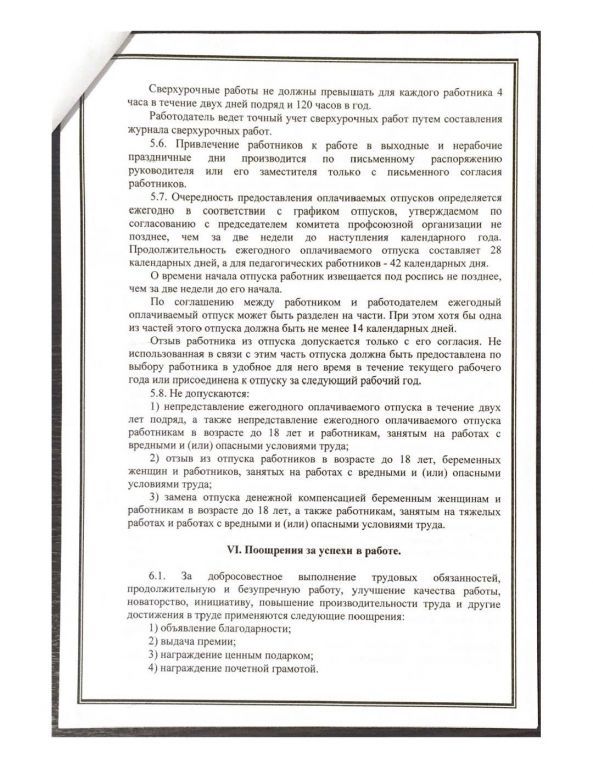 Сверхурочные работы не должны превышать для каждого работника 4 часа в течение двух дней подряд и 120 часов в год.

Работодатель ведет точный учет сверхурочных работ путем составления журнала сверхурочных работ.

5.6. Привлечение работников к работе в выходные и нерабочие праздничные дни производится по письменному распоряжению руководителя или его заместителя только с письменного согласия работников.

5.7. Очередность предоставления оплачиваемых отпусков определяется ежегодно в соответствии с графиком отпусков, утверждаемом по согласованию с председателем комитета профсоюзной организации не позднее, чем за две недели до наступления календарного года. Продолжительность ежегодного оплачиваемого отпуска составляет 28 календарных дней, а для педагогических работников - 42 календарных дня.

О времени начала отпуска работник извещается под роспись не позднее, чем за две недели до его начала.

По соглашению между работником и работодателем ежегодный оплачиваемый отпуск может быть разделен на части. При этом хотя бы одна из частей этого отпуска должна быть не менее 14 календарных дней.

Отзыв работника из отпуска допускается только с его согласия. Не использованная в связи с этим часть отпуска должна быть предоставлена по выбору работника в удобное для него время в течение текущего рабочего года или присоединена к отпуску за следующий рабочий год.

5.8. Не допускаются:

1) непредставление ежегодного оплачиваемого отпуска в течение двух лет подряд, а также непредставление ежегодного оплачиваемого отпуска работникам в возрасте до 18 лет и работникам, занятым на работах с вредными и (или) опасными условиями труда;

2) отзыв из отпуска работников в возрасте до 18 лет, беременных женщин и работников, занятых на работах с вредными и (или) опасными условиями труда;

3) замена отпуска денежной компенсацией беременным женщинам и работникам в возрасте до 18 лет, а также работникам, занятым на тяжелых работах и работах с вредными и (или) опасными условиями труда.

VI. Поощрения за успехи в работе.

6.1. За добросовестное выполнение трудовых обязанностей, продолжительную и безупречную работу, улучшение качества работы, новаторство, инициативу, повышение производительности труда и другие достижения в труде применяются следующие поощрения:

1) объявление благодарности;

2) выдача премии;

3) награждение ценным подарком;

4) награждение почетной грамотой.